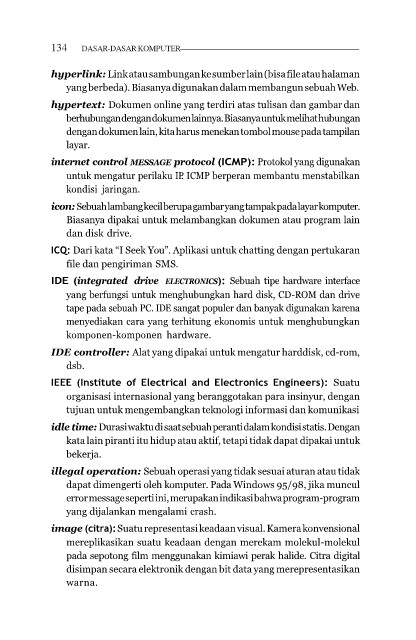 134 DASAR-DASAR KOMPUTER

hyperlink: Link atau sambungan ke sumber lain (bisa file atau halaman yang berbeda). Biasanya digunakan dalam membangun sebuah Web.

hypertext: Dokumen online yang terdiri atas tulisan dan gambar dan berhubungan dengan dokumen lainnya. Biasanya untuk melihat hubungan dengan dokumen lain, kita harus menekan tombol mouse pada tampilan layar.

internet control MESSAGE protocol (ICMP): Protokol yang digunakan untuk mengatur perilaku IP. ICMP berperan membantu menstabilkan kondisi jaringan.

icon: Sebuah lambang kecil berupa gambar yang tampak pada layar komputer. Biasanya dipakai untuk melambangkan dokumen atau program lain dan disk drive.

ICQ: Dari kata "I Seek You". Aplikasi untuk chatting dengan pertukaran file dan pengiriman SMS.

IDE (integrated drive ELECTRONICS): Sebuah tipe hardware interface yang berfungsi untuk menghubungkan hard disk, CD-ROM dan drive tape pada sebuah PC. IDE sangat populer dan banyak digunakan karena menyediakan cara yang terhitung ekonomis untuk menghubungkan komponen-komponen hardware.

IDE controller: Alat yang dipakai untuk mengatur harddisk, cd-rom, dsb.

IEEE (Institute of Electrical and Electronics Engineers): Suatu organisasi internasional yang beranggotakan para insinyur, dengan tujuan untuk mengembangkan teknologi informasi dan komunikasi

idle time: Durasi waktu di saat sebuah peranti dalam kondisi statis. Dengan kata lain piranti itu hidup atau aktif, tetapi tidak dapat dipakai untuk bekerja.

illegal operation: Sebuah operasi yang tidak sesuai aturan atau tidak dapat dimengerti oleh komputer. Pada Windows 95/98, jika muncul error message seperti ini, merupakan indikasi bahwa program-program yang dijalankan mengalami crash.

image (citra): Suatu representasi keadaan visual. Kamera konvensional mereplikasikan suatu keadaan dengan merekam molekul-molekul pada sepotong film menggunakan kimiawi perak halide. Citra digital disimpan secara elektronik dengan bit data yang merepresentasikan warna.